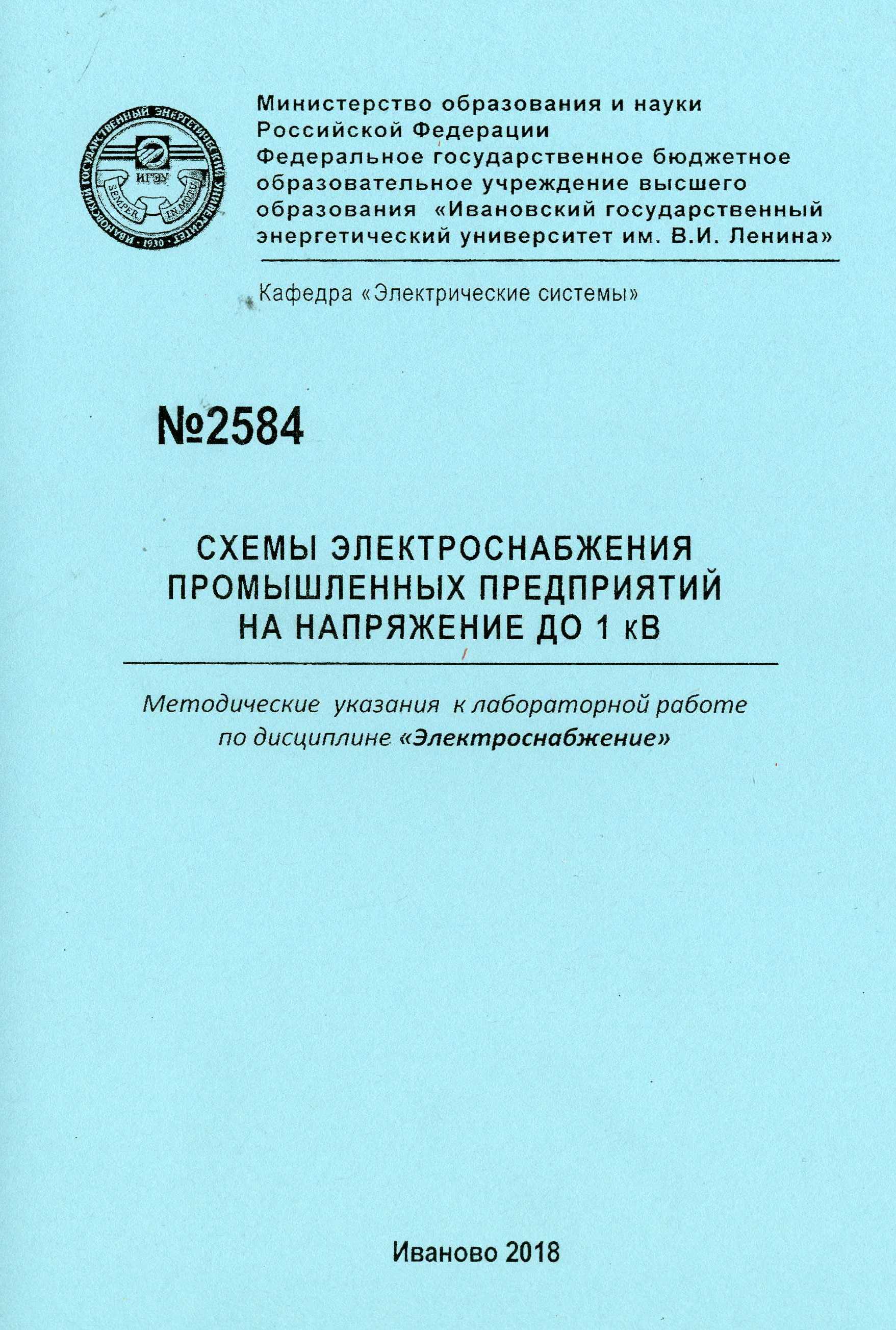 ИВАНОВСКИЙ ГОСУДАРСТВЕННЫЙ ЭНЕРГЕТИЧЕСКИЙ УНИВЕРСИТЕТ · 1930 ·
ИГЭУ
SEMPER IN MOTU

Министерство образования и науки Российской Федерации
Федеральное государственное бюджетное образовательное учреждение высшего образования «Ивановский государственный энергетический университет им. В.И. Ленина»

Кафедра «Электрические системы»

№2584

СХЕМЫ ЭЛЕКТРОСНАБЖЕНИЯ ПРОМЫШЛЕННЫХ ПРЕДПРИЯТИЙ НА НАПРЯЖЕНИЕ ДО 1 кВ

Методические указания к лабораторной работе по дисциплине «Электроснабжение»

Иваново 2018